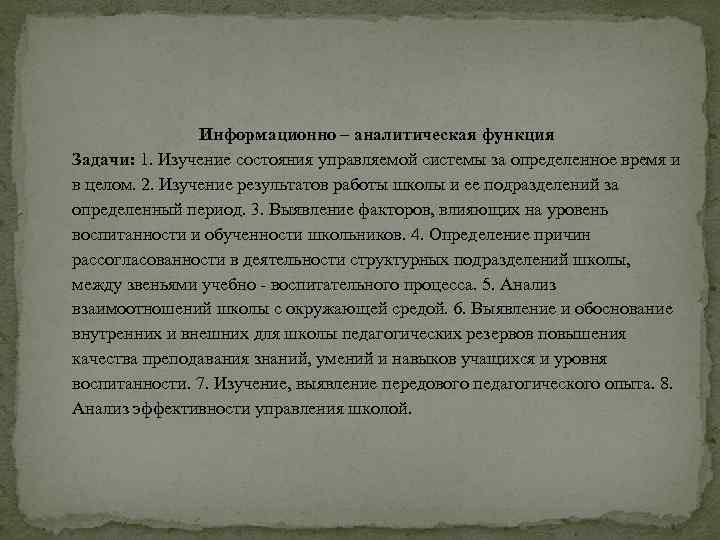 Информационно – аналитическая функция

Задачи: 1. Изучение состояния управляемой системы за определенное время и в целом. 2. Изучение результатов работы школы и ее подразделений за определенный период. 3. Выявление факторов, влияющих на уровень воспитанности и обученности школьников. 4. Определение причин рассогласованности в деятельности структурных подразделений школы, между звеньями учебно - воспитательного процесса. 5. Анализ взаимоотношений школы с окружающей средой. 6. Выявление и обоснование внутренних и внешних для школы педагогических резервов повышения качества преподавания знаний, умений и навыков учащихся и уровня воспитанности. 7. Изучение, выявление передового педагогического опыта. 8. Анализ эффективности управления школой.